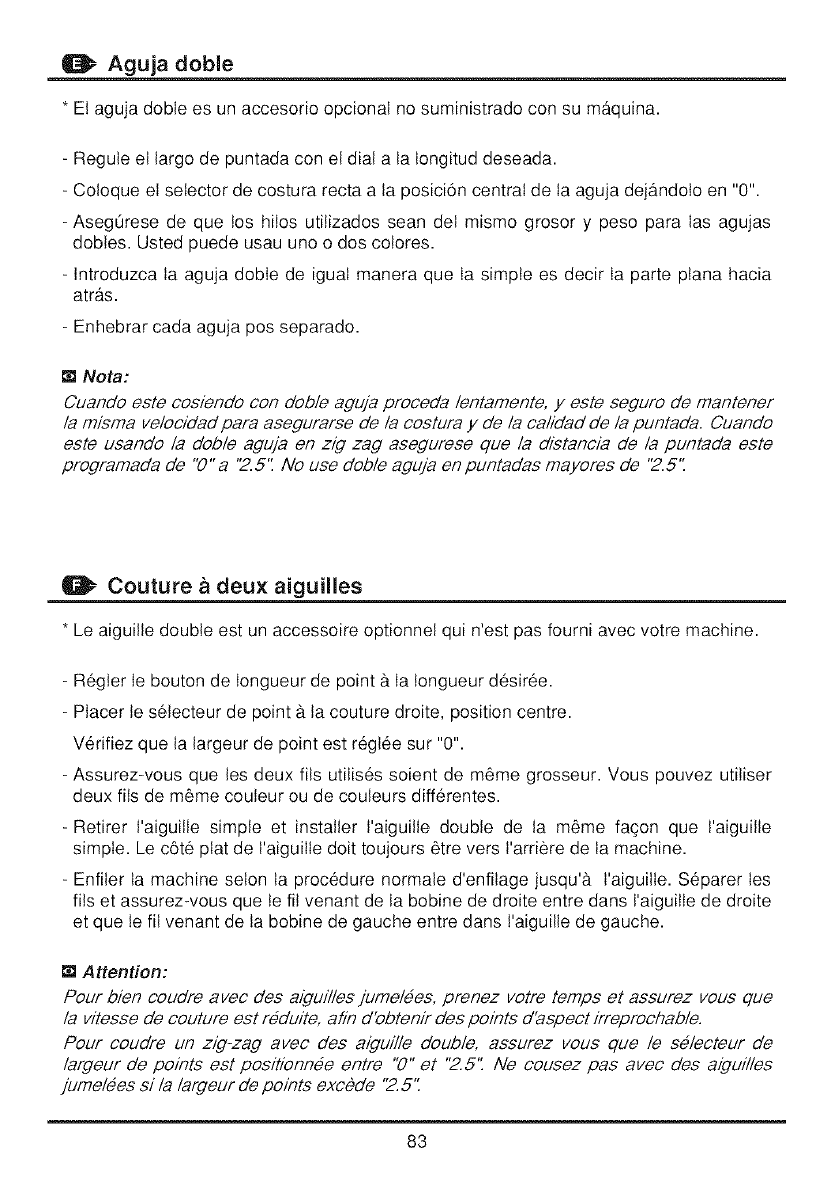 E Aguja doble

* El aguja doble es un accesorio opcional no suministrado con su máquina.

- Regule el largo de puntada con el dial a la longitud deseada.

- Coloque el selector de costura recta a la posición central de la aguja dejándolo en "0".

- Asegúrese de que los hilos utilizados sean del mismo grosor y peso para las agujas dobles. Usted puede usau uno o dos colores.

- Introduzca la aguja doble de igual manera que la simple es decir la parte plana hacia atrás.

- Enhebrar cada aguja pos separado.

Nota:
Cuando este cosiendo con doble aguja proceda lentamente, y este seguro de mantener la misma velocidad para asegurarse de la costura y de la calidad de la puntada. Cuando este usando la doble aguja en zig zag asegurese que la distancia de la puntada este programada de "0" a "2.5". No use doble aguja en puntadas mayores de "2.5".

F Couture à deux aiguilles

* Le aiguille double est un accessoire optionnel qui n'est pas fourni avec votre machine.

- Régler le bouton de longueur de point à la longueur désirée.

- Placer le sélecteur de point à la couture droite, position centre.
Vérifiez que la largeur de point est réglée sur "0".

- Assurez-vous que les deux fils utilisés soient de même grosseur. Vous pouvez utiliser deux fils de même couleur ou de couleurs différentes.

- Retirer l'aiguille simple et installer l'aiguille double de la même façon que l'aiguille simple. Le côté plat de l'aiguille doit toujours être vers l'arrière de la machine.

- Enfiler la machine selon la procédure normale d'enfilage jusqu'à l'aiguille. Séparer les fils et assurez-vous que le fil venant de la bobine de droite entre dans l'aiguille de droite et que le fil venant de la bobine de gauche entre dans l'aiguille de gauche.

Attention:
Pour bien coudre avec des aiguilles jumelées, prenez votre temps et assurez vous que la vitesse de couture est réduite, afin d'obtenir des points d'aspect irreprochable.
Pour coudre un zig-zag avec des aiguille double, assurez vous que le sélecteur de largeur de points est positionnée entre "0" et "2.5". Ne cousez pas avec des aiguilles jumelées si la largeur de points excède "2.5".

83